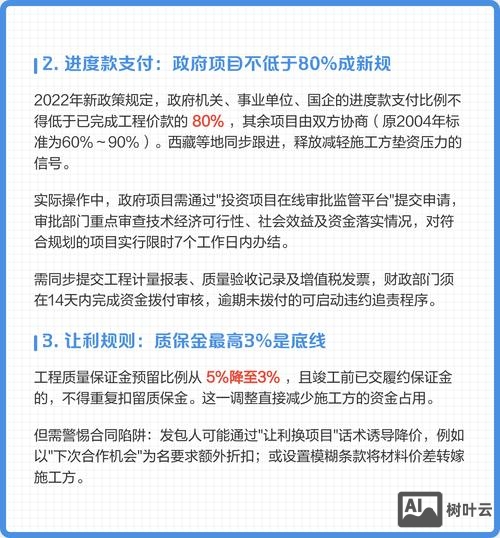 2. 进度款支付：政府项目不低于80%成新规

2022年新政策规定，政府机关、事业单位、国企的进度款支付比例不得低于已完成工程价款的 80%，其余项目由双方协商（原2004年标准为60%～90%）。西藏等地同步跟进，释放减轻施工方垫资压力的信号。

实际操作中，政府项目需通过"投资项目在线审批监管平台"提交申请，审批部门重点审查技术经济可行性、社会效益及资金落实情况，对符合规划的项目实行限时7个工作日内办结。

需同步提交工程计量报表、质量验收记录及增值税发票，财政部门须在14天内完成资金拨付审核，逾期未拨付的可启动违约追责程序。

3. 让利规则：质保金最高3%是底线

工程质量保证金预留比例从 5%降至3%，且竣工前已交履约保证金的，不得重复扣留质保金。这一调整直接减少施工方的资金占用。

但需警惕合同陷阱：发包人可能通过"让利换项目"话术诱导降价，例如以"下次合作机会"为名要求额外折扣；或设置模糊条款将材料价差转嫁施工方。

AI 树叶云